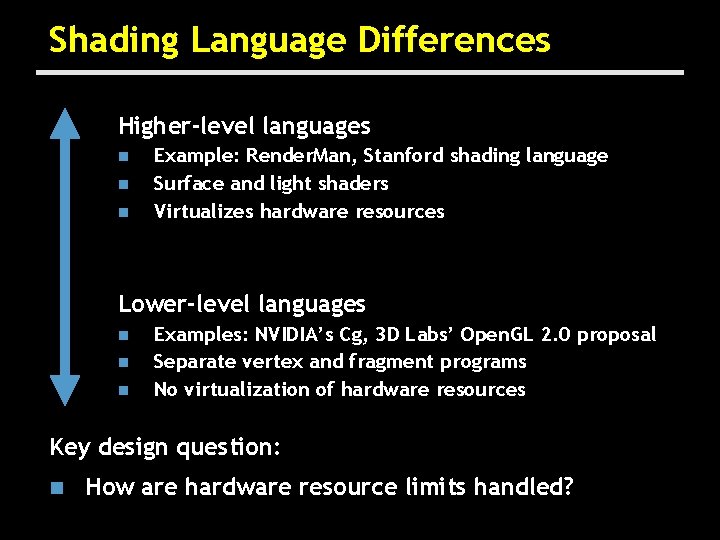 Shading Language Differences

Higher-level languages

- Example: RenderMan, Stanford shading language
- Surface and light shaders
- Virtualizes hardware resources

Lower-level languages

- Examples: NVIDIA's Cg, 3D Labs' OpenGL 2.0 proposal
- Separate vertex and fragment programs
- No virtualization of hardware resources

Key design question:

- How are hardware resource limits handled?